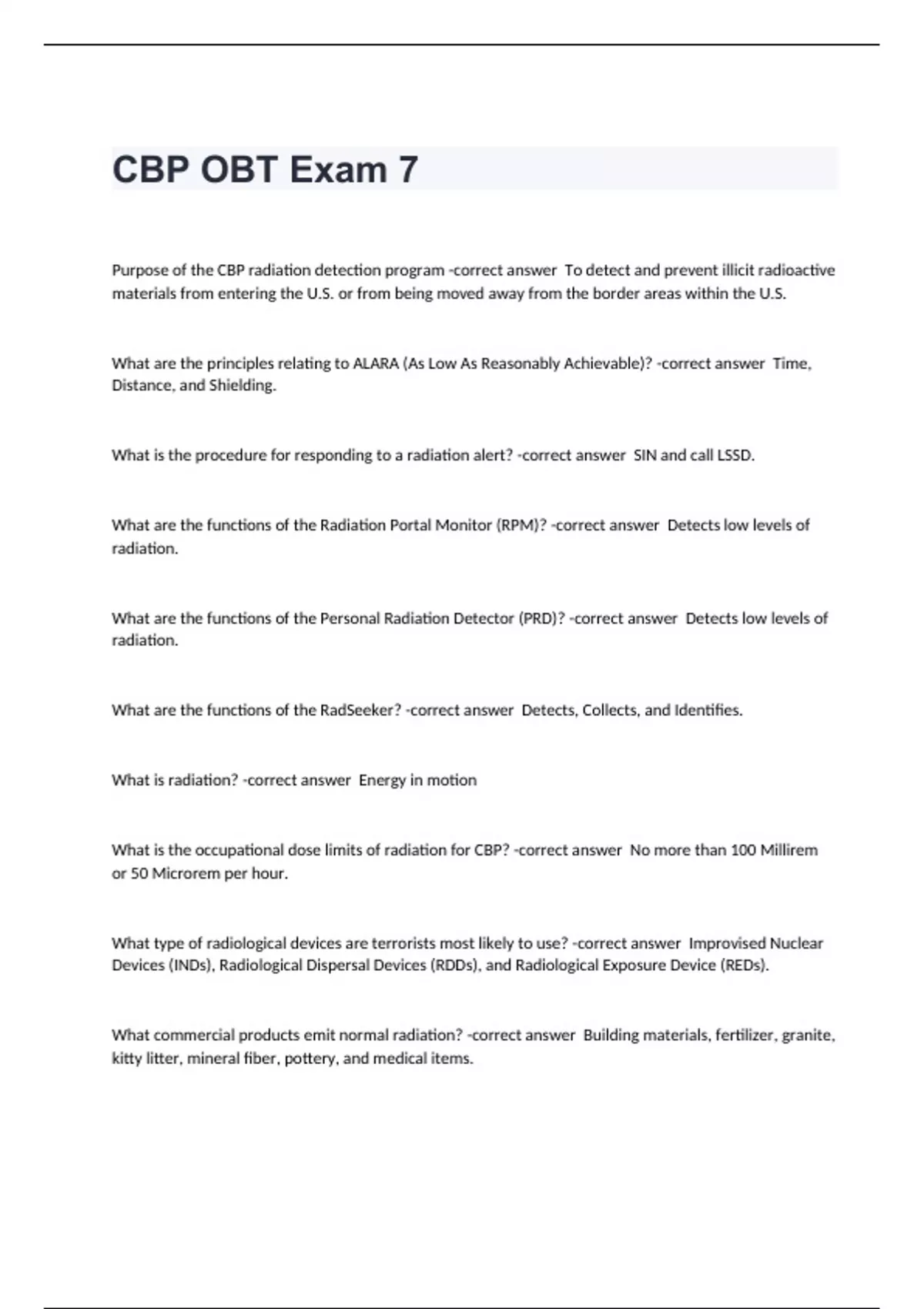 CBP OBT Exam 7

Purpose of the CBP radiation detection program -correct answer  To detect and prevent illicit radioactive materials from entering the U.S. or from being moved away from the border areas within the U.S.

What are the principles relating to ALARA (As Low As Reasonably Achievable)? -correct answer  Time, Distance, and Shielding.

What is the procedure for responding to a radiation alert? -correct answer  SIN and call LSSD.

What are the functions of the Radiation Portal Monitor (RPM)? -correct answer  Detects low levels of radiation.

What are the functions of the Personal Radiation Detector (PRD)? -correct answer  Detects low levels of radiation.

What are the functions of the RadSeeker? -correct answer  Detects, Collects, and Identifies.

What is radiation? -correct answer  Energy in motion

What is the occupational dose limits of radiation for CBP? -correct answer  No more than 100 Millirem or 50 Microrem per hour.

What type of radiological devices are terrorists most likely to use? -correct answer  Improvised Nuclear Devices (INDs), Radiological Dispersal Devices (RDDs), and Radiological Exposure Device (REDs).

What commercial products emit normal radiation? -correct answer  Building materials, fertilizer, granite, kitty litter, mineral fiber, pottery, and medical items.